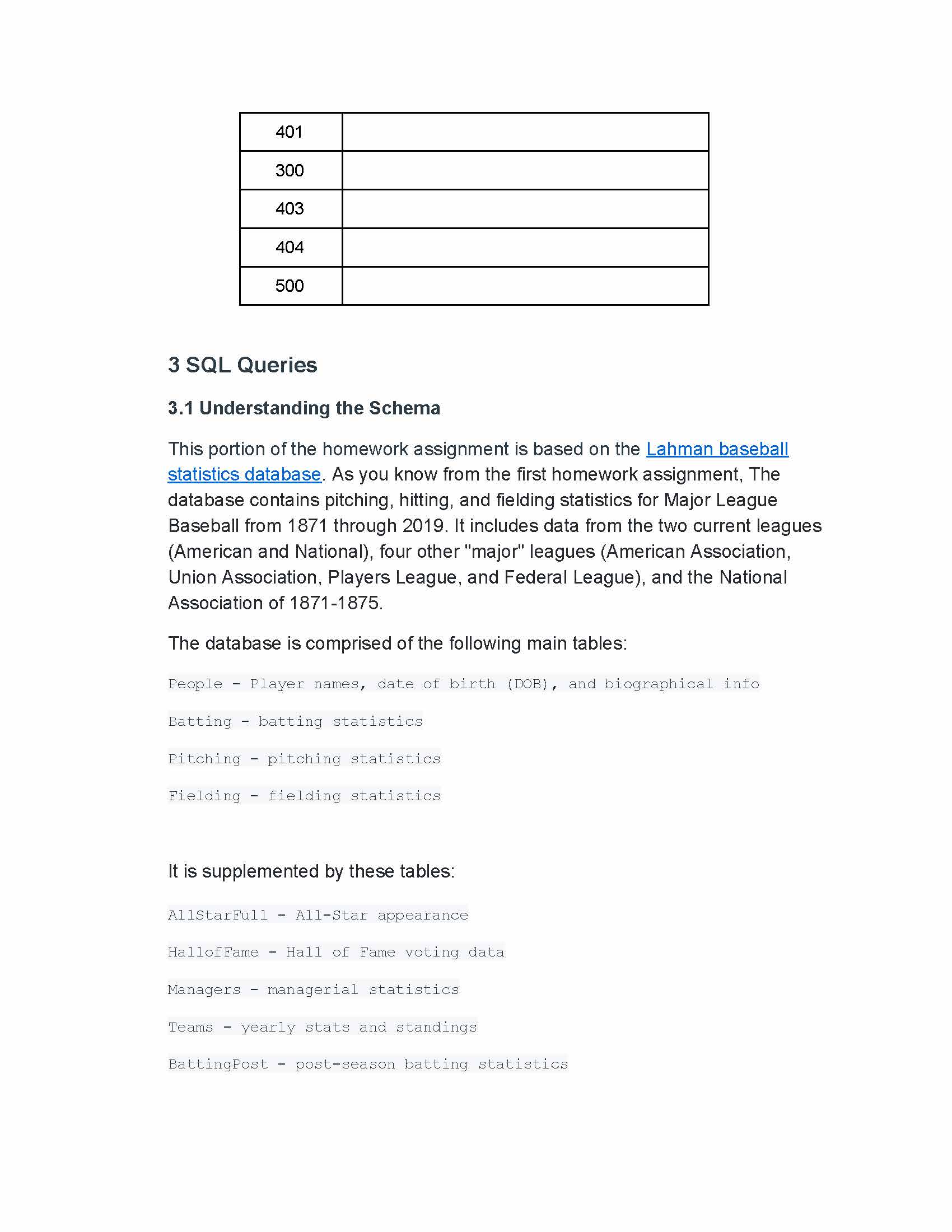 | 401 | |
|---|---|
| 300 | |
| 403 | |
| 404 | |
| 500 | |

3 SQL Queries

3.1 Understanding the Schema

This portion of the homework assignment is based on the Lahman baseball statistics database. As you know from the first homework assignment, The database contains pitching, hitting, and fielding statistics for Major League Baseball from 1871 through 2019. It includes data from the two current leagues (American and National), four other "major" leagues (American Association, Union Association, Players League, and Federal League), and the National Association of 1871-1875.

The database is comprised of the following main tables:

People - Player names, date of birth (DOB), and biographical info

Batting - batting statistics

Pitching - pitching statistics

Fielding - fielding statistics

It is supplemented by these tables:

AllStarFull - All-Star appearance

HallofFame - Hall of Fame voting data

Managers - managerial statistics

Teams - yearly stats and standings

BattingPost - post-season batting statistics